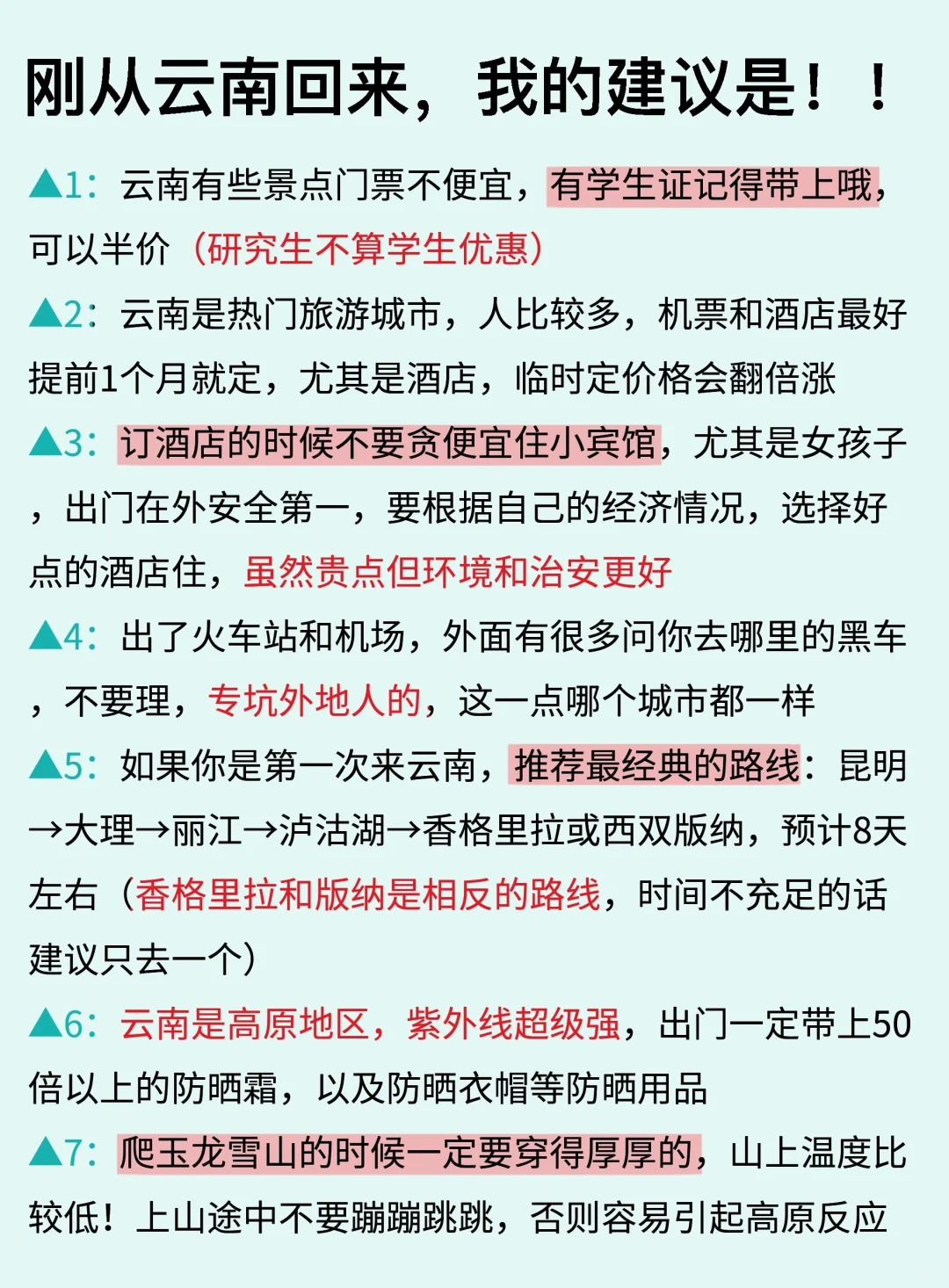 刚从云南回来，我的建议是！！

▲1：云南有些景点门票不便宜，有学生证记得带上哦，可以半价（研究生不算学生优惠）

▲2：云南是热门旅游城市，人比较多，机票和酒店最好提前1个月就定，尤其是酒店，临时定价格会翻倍涨

▲3：订酒店的时候不要贪便宜住小宾馆，尤其是女孩子，出门在外安全第一，要根据自己的经济情况，选择好点的酒店住，虽然贵点但环境和治安更好

▲4：出了火车站和机场，外面有很多问你去哪里的黑车，不要理，专坑外地人的，这一点哪个城市都一样

▲5：如果你是第一次来云南，推荐最经典的路线：昆明→大理→丽江→泸沽湖→香格里拉或西双版纳，预计8天左右（香格里拉和版纳是相反的路线，时间不充足的话建议只去一个）

▲6：云南是高原地区，紫外线超级强，出门一定带上50倍以上的防晒霜，以及防晒衣帽等防晒用品

▲7：爬玉龙雪山的时候一定要穿得厚厚的，山上温度比较低！上山途中不要蹦蹦跳跳，否则容易引起高原反应